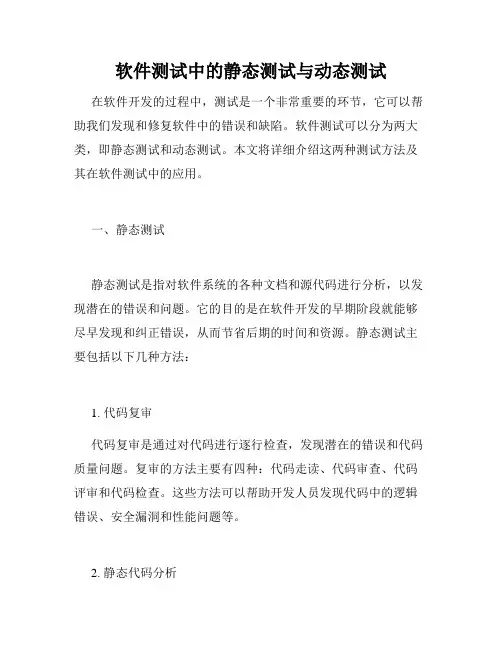 软件测试中的静态测试与动态测试

在软件开发的过程中，测试是一个非常重要的环节，它可以帮助我们发现和修复软件中的错误和缺陷。软件测试可以分为两大类，即静态测试和动态测试。本文将详细介绍这两种测试方法及其在软件测试中的应用。

一、静态测试

静态测试是指对软件系统的各种文档和源代码进行分析，以发现潜在的错误和问题。它的目的是在软件开发的早期阶段就能够尽早发现和纠正错误，从而节省后期的时间和资源。静态测试主要包括以下几种方法：

1. 代码复审

代码复审是通过对代码进行逐行检查，发现潜在的错误和代码质量问题。复审的方法主要有四种：代码走读、代码审查、代码评审和代码检查。这些方法可以帮助开发人员发现代码中的逻辑错误、安全漏洞和性能问题等。

2. 静态代码分析